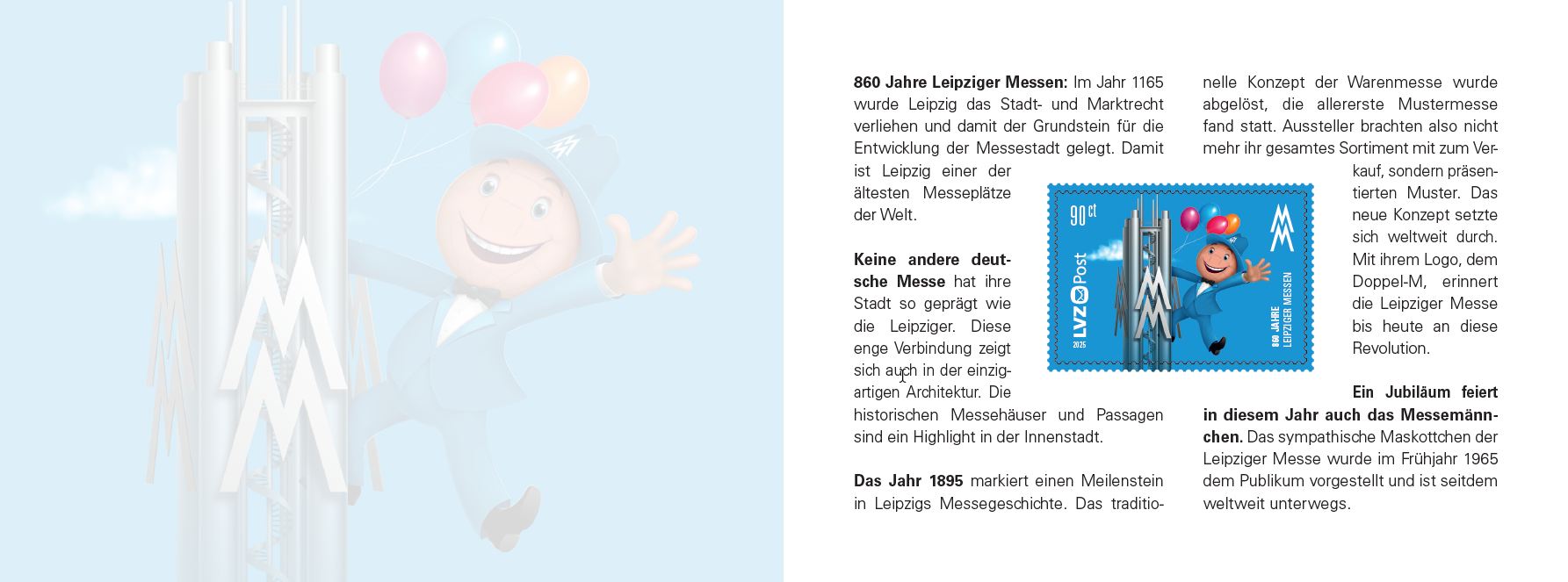 860 Jahre Leipziger Messen: Im Jahr 1165 wurde Leipzig das Stadt- und Marktrecht verliehen und damit der Grundstein für die Entwicklung der Messestadt gelegt. Damit ist Leipzig einer der ältesten Messeplätze der Welt.

Keine andere deutsche Messe hat ihre Stadt so geprägt wie die Leipziger. Diese enge Verbindung zeigt sich auch in der einzigartigen Architektur. Die historischen Messehäuser und Passagen sind ein Highlight in der Innenstadt.

Das Jahr 1895 markiert einen Meilenstein in Leipzigs Messegeschichte. Das traditionelle Konzept der Warenmesse wurde abgelöst, die allererste Mustermesse fand statt. Aussteller brachten also nicht mehr ihr gesamtes Sortiment mit zum Verkauf, sondern präsentierten Muster. Das neue Konzept setzte sich weltweit durch. Mit ihrem Logo, dem Doppel-M, erinnert die Leipziger Messe bis heute an diese Revolution.

Ein Jubiläum feiert in diesem Jahr auch das Messemännchen. Das sympathische Maskottchen der Leipziger Messe wurde im Frühjahr 1965 dem Publikum vorgestellt und ist seitdem weltweit unterwegs.

90 ct
LVZ Post
2025
860 JAHRE
LEIPZIGER MESSEN